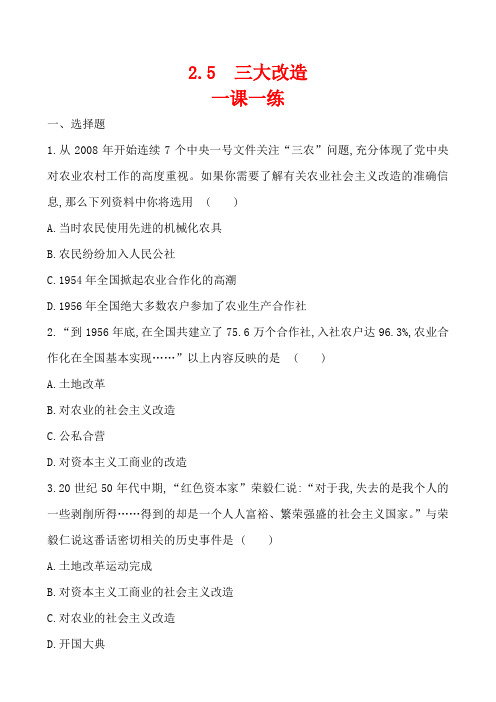 2.5　三大改造
一课一练

一、选择题

1.从 2008 年开始连续 7 个中央一号文件关注“三农”问题,充分体现了党中央对农业农村工作的高度重视。如果你需要了解有关农业社会主义改造的准确信息,那么下列资料中你将选用　(　　)

A.当时农民使用先进的机械化农具

B.农民纷纷加入人民公社

C.1954 年全国掀起农业合作化的高潮

D.1956 年全国绝大多数农户参加了农业生产合作社

2.“到 1956 年底,在全国共建立了 75.6 万个合作社,入社农户达 96.3%,农业合作化在全国基本实现……”以上内容反映的是　(　　)

A.土地改革

B.对农业的社会主义改造

C.公私合营

D.对资本主义工商业的改造

3.20 世纪 50 年代中期,“红色资本家”荣毅仁说:“对于我,失去的是我个人的一些剥削所得……得到的却是一个人人富裕、繁荣强盛的社会主义国家。”与荣毅仁说这番话密切相关的历史事件是 (　　)

A.土地改革运动完成

B.对资本主义工商业的社会主义改造

C.对农业的社会主义改造

D.开国大典